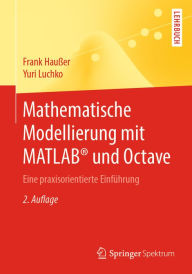 LEHRBUCH

Frank Haußer
Yuri Luchko

Mathematische Modellierung mit MATLAB® und Octave

Eine praxisorientierte Einführung

2. Auflage

Springer Spektrum